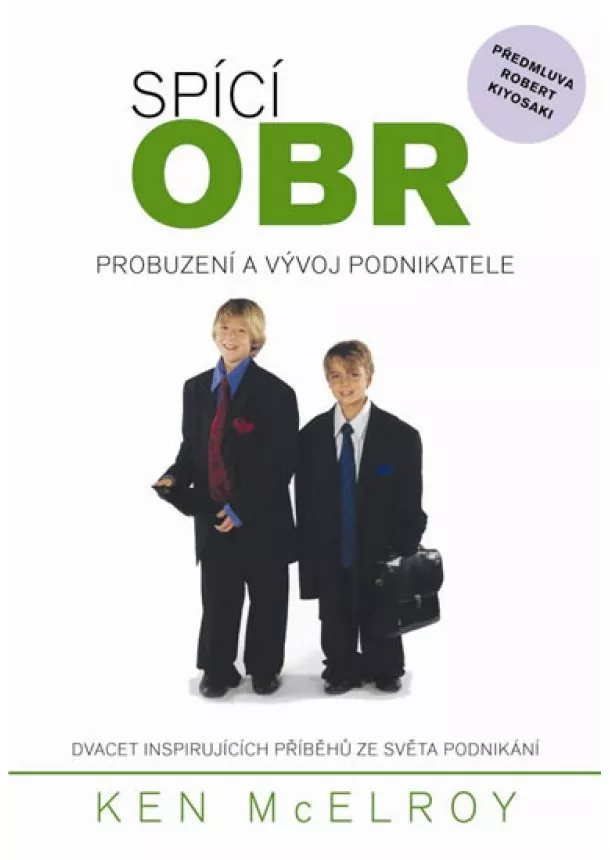 PŘEDMLUVA ROBERT KIYOSAKI

SPÍCÍ
OBR

PROBUZENÍ A VÝVOJ PODNIKATELE

DVACET INSPIRUJÍCÍCH PŘÍBĚHŮ ZE SVĚTA PODNIKÁNÍ

KEN McELROY